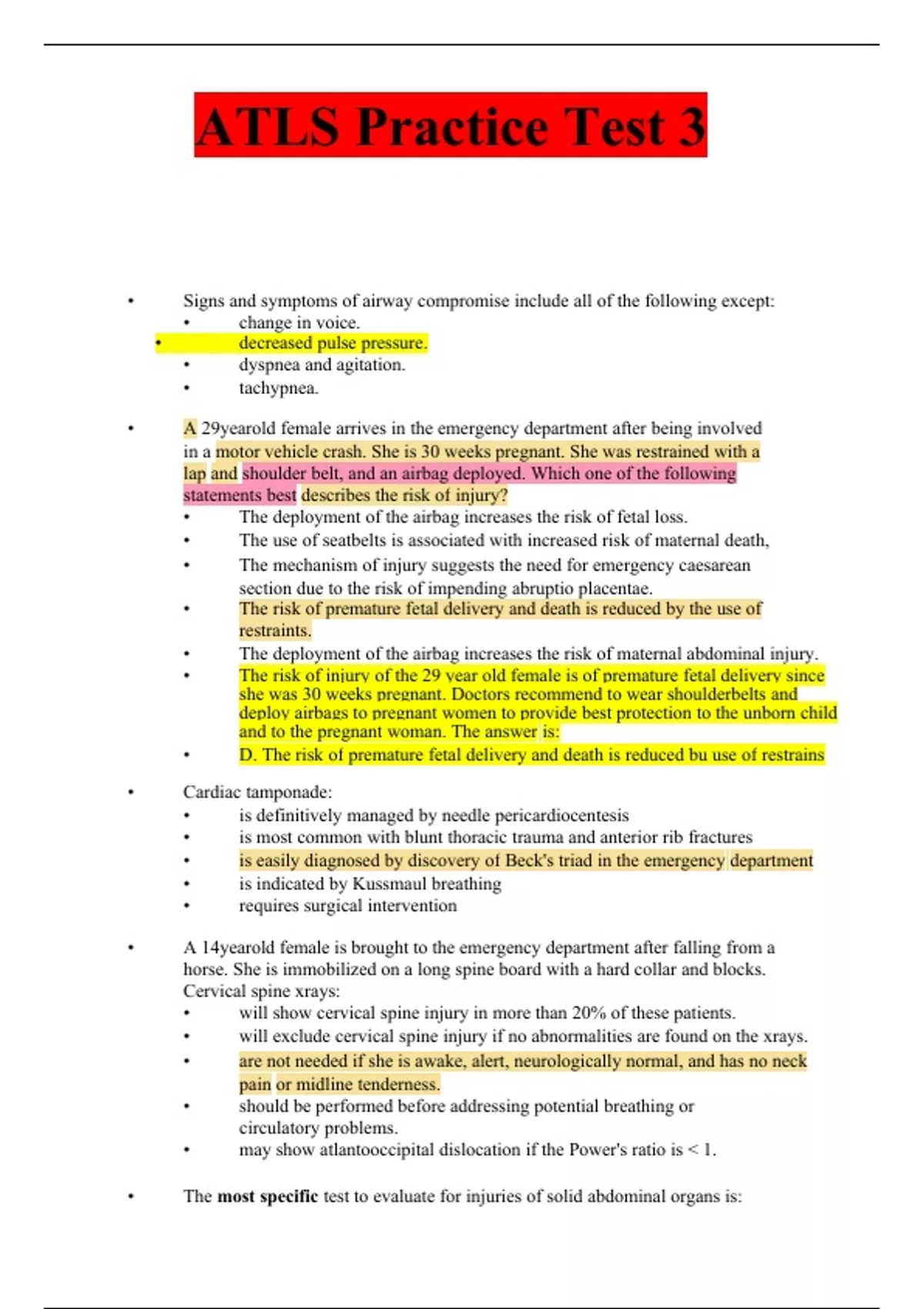 ATLS Practice Test 3

• Signs and symptoms of airway compromise include all of the following except:
• change in voice.
• decreased pulse pressure.
• dyspnea and agitation.
• tachypnea.

• A 29yearold female arrives in the emergency department after being involved in a motor vehicle crash. She is 30 weeks pregnant. She was restrained with a lap and shoulder belt, and an airbag deployed. Which one of the following statements best describes the risk of injury?
• The deployment of the airbag increases the risk of fetal loss.
• The use of seatbelts is associated with increased risk of maternal death,
• The mechanism of injury suggests the need for emergency caesarean section due to the risk of impending abruptio placentae.
• The risk of premature fetal delivery and death is reduced by the use of restraints.
• The deployment of the airbag increases the risk of maternal abdominal injury.
• The risk of injury of the 29 year old female is of premature fetal delivery since she was 30 weeks pregnant. Doctors recommend to wear shoulderbelts and deploy airbags to pregnant women to provide best protection to the unborn child and to the pregnant woman. The answer is:
• D. The risk of premature fetal delivery and death is reduced bu use of restrains

• Cardiac tamponade:
• is definitively managed by needle pericardiocentesis
• is most common with blunt thoracic trauma and anterior rib fractures
• is easily diagnosed by discovery of Beck's triad in the emergency department
• is indicated by Kussmaul breathing
• requires surgical intervention

• A 14yearold female is brought to the emergency department after falling from a horse. She is immobilized on a long spine board with a hard collar and blocks. Cervical spine xrays:
• will show cervical spine injury in more than 20% of these patients.
• will exclude cervical spine injury if no abnormalities are found on the xrays.
• are not needed if she is awake, alert, neurologically normal, and has no neck pain or midline tenderness.
• should be performed before addressing potential breathing or circulatory problems.
• may show atlantooccipital dislocation if the Power's ratio is < 1.

• The **most specific** test to evaluate for injuries of solid abdominal organs is: